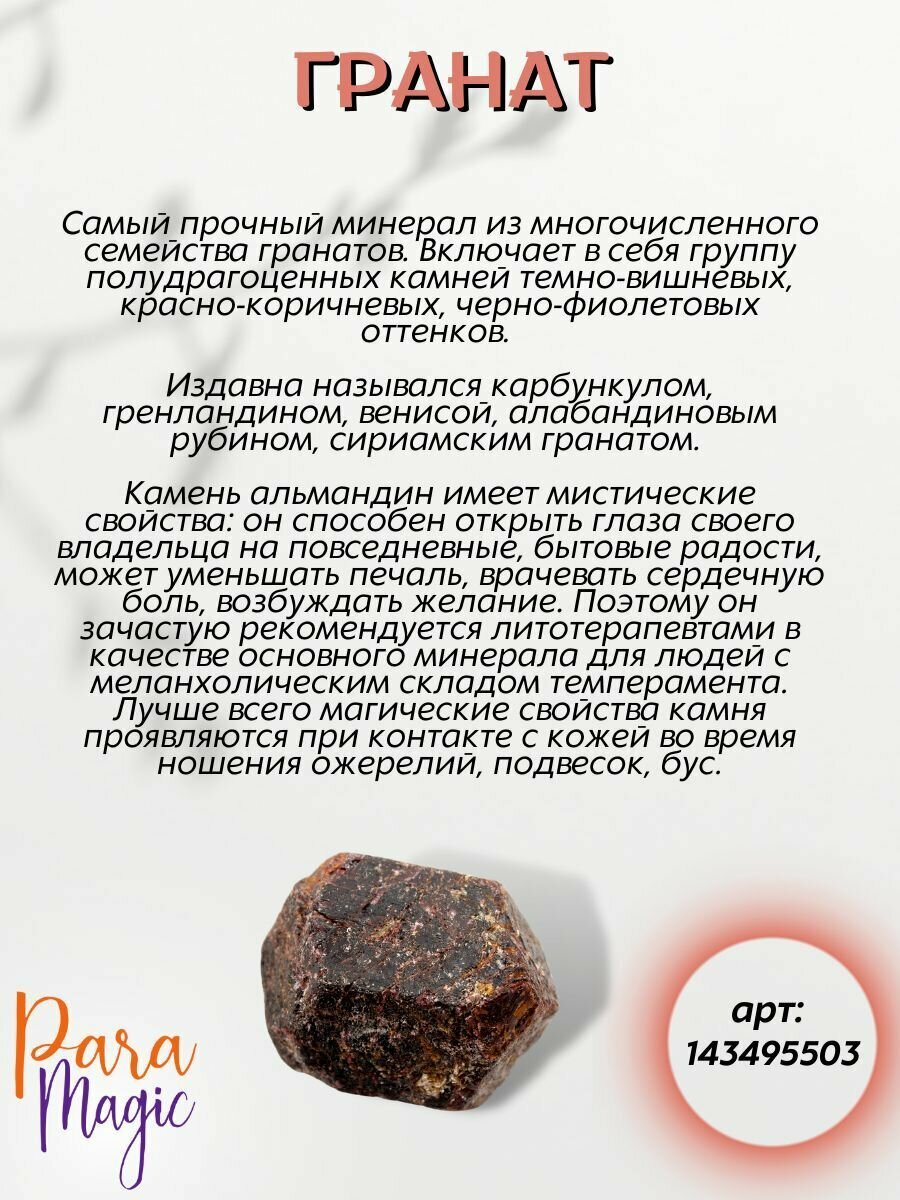 ГРАНАТ

Самый прочный минерал из многочисленного семейства гранатов. Включает в себя группу полудрагоценных камней темно-вишневых, красно-коричневых, черно-фиолетовых оттенков.

Издавна назывался карбункулом, гренландином, венисой, алабандиновым рубином, сириамским гранатом.

Камень альмандин имеет мистические свойства: он способен открыть глаза своего владельца на повседневные, бытовые радости, может уменьшать печаль, врачевать сердечную боль, возбуждать желание. Поэтому он зачастую рекомендуется литотерапевтами в качестве основного минерала для людей с меланхолическим складом темперамента. Лучше всего магические свойства камня проявляются при контакте с кожей во время ношения ожерелий, подвесок, бус.

Para
Magic

арт:
143495503